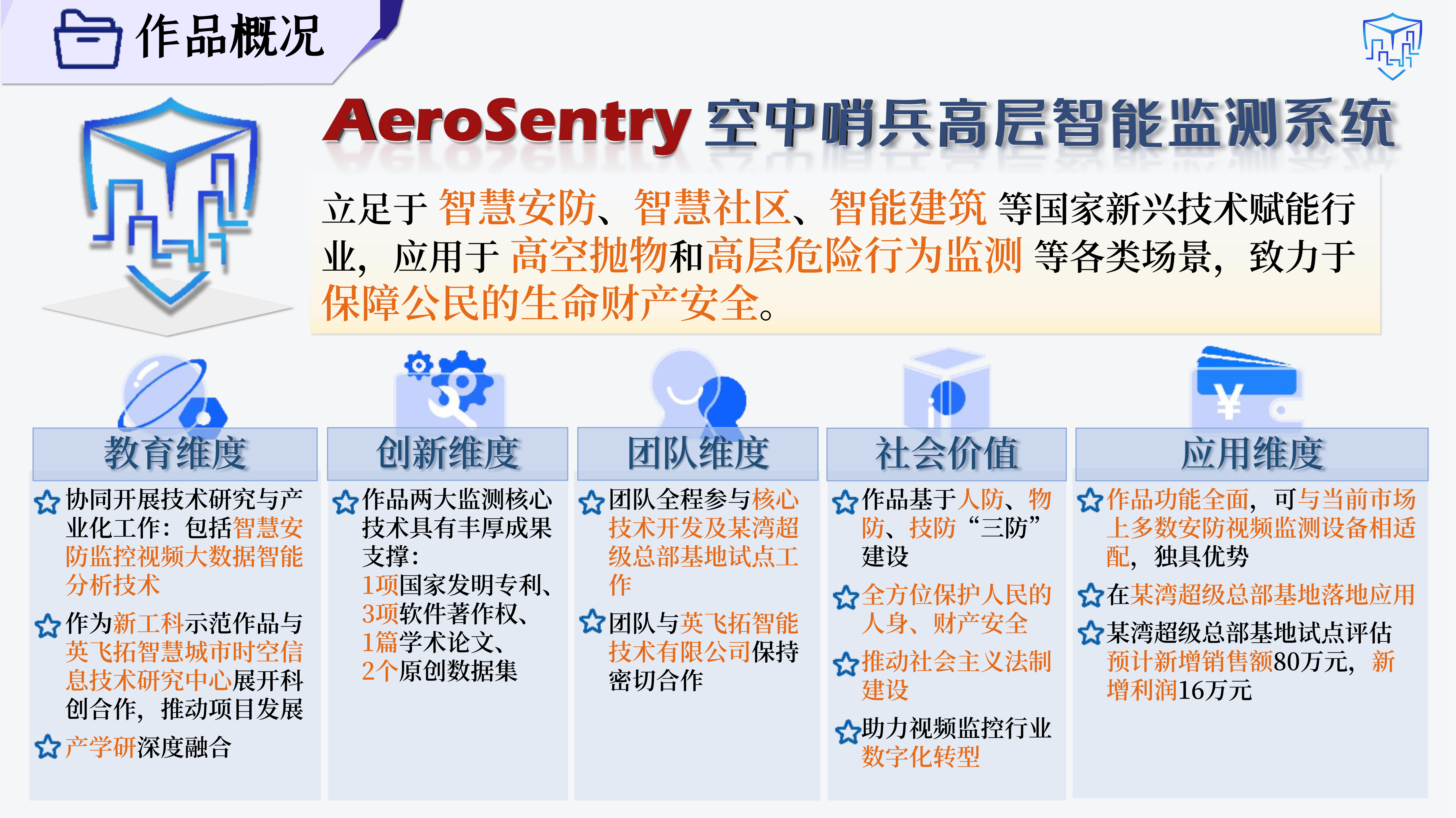 作品概况

AeroSentry 空中哨兵高层智能监测系统

立足于 智慧安防、智慧社区、智能建筑 等国家新兴技术赋能行业，应用于 高空抛物和高层危险行为监测 等各类场景，致力于保障公民的生命财产安全。

教育维度

协同开展技术研究与产业化工作：包括智慧安防监控视频大数据智能分析技术

作为新工科示范作品与英飞拓智慧城市时空信息技术研究中心展开科创合作，推动项目发展

产学研深度融合

创新维度

作品两大监测核心技术具有丰厚成果支撑：
1项国家发明专利、
3项软件著作权、
1篇学术论文、
2个原创数据集

团队维度

团队全程参与核心技术开发及某湾超级总部基地试点工作

团队与英飞拓智能技术有限公司保持密切合作

社会价值

作品基于人防、物防、技防“三防”建设

全方位保护人民的人身、财产安全

推动社会主义法制建设

助力视频监控行业数字化转型

应用维度

作品功能全面，可与当前市场上多数安防视频监测设备相适配，独具优势

在某湾超级总部基地落地应用

某湾超级总部基地试点评估预计新增销售额80万元，新增利润16万元